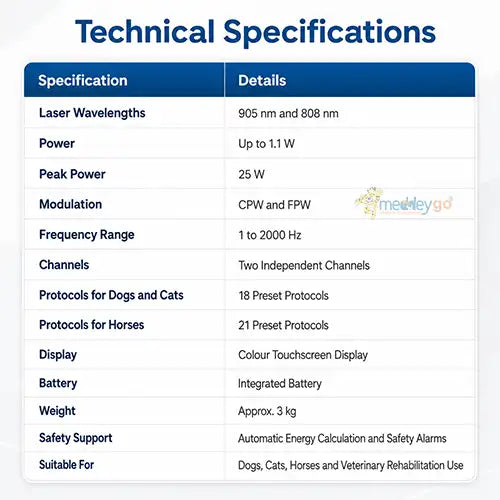 Technical Specifications

| Specification | Details |
|---|---|
| Laser Wavelengths | 905 nm and 808 nm |
| Power | Up to 1.1 W |
| Peak Power | 25 W |
| Modulation | CPW and FPW |
| Frequency Range | 1 to 2000 Hz |
| Channels | Two Independent Channels |
| Protocols for Dogs and Cats | 18 Preset Protocols |
| Protocols for Horses | 21 Preset Protocols |
| Display | Colour Touchscreen Display |
| Battery | Integrated Battery |
| Weight | Approx. 3 kg |
| Safety Support | Automatic Energy Calculation and Safety Alarms |
| Suitable For | Dogs, Cats, Horses and Veterinary Rehabilitation Use |

medleygo